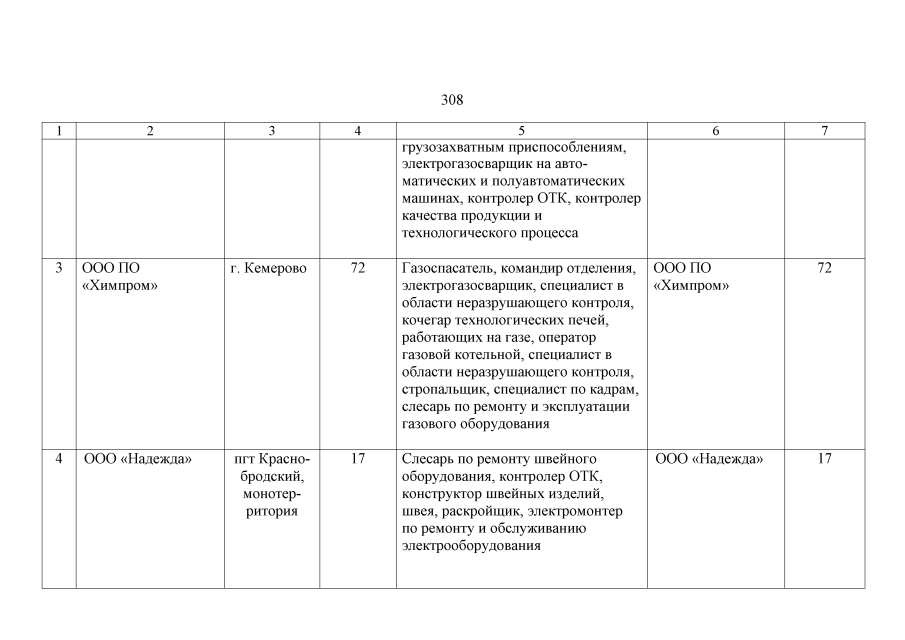 308

| 1 | 2 | 3 | 4 | 5 | 6 | 7 |
|---|---|---|---|---|---|---|
| | | | | грузозахватным приспособлениям, электрогазосварщик на автоматических и полуавтоматических машинах, контролер ОТК, контролер качества продукции и технологического процесса | | |
| 3 | ООО ПО «Химпром» | г. Кемерово | 72 | Газоспасатель, командир отделения, электрогазосварщик, специалист в области неразрушающего контроля, кочегар технологических печей, работающих на газе, оператор газовой котельной, специалист в области неразрушающего контроля, стропальщик, специалист по кадрам, слесарь по ремонту и эксплуатации газового оборудования | ООО ПО «Химпром» | 72 |
| 4 | ООО «Надежда» | пгт Краснобродский, монотерритория | 17 | Слесарь по ремонту швейного оборудования, контролер ОТК, конструктор швейных изделий, швея, раскройщик, электромонтер по ремонту и обслуживанию электрооборудования | ООО «Надежда» | 17 |